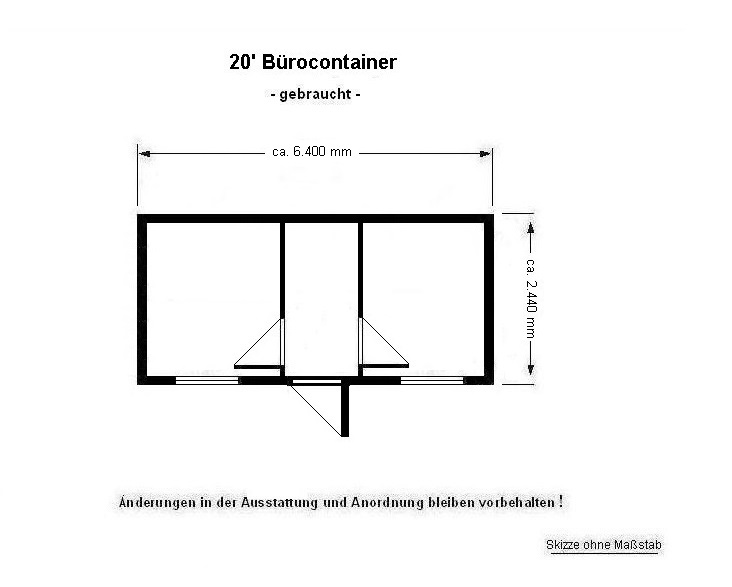 20' Bürocontainer

- gebraucht -

ca. 6.400 mm

ca. 2.440 mm

Änderungen in der Ausstattung und Anordnung bleiben vorbehalten !

Skizze ohne Maßstab